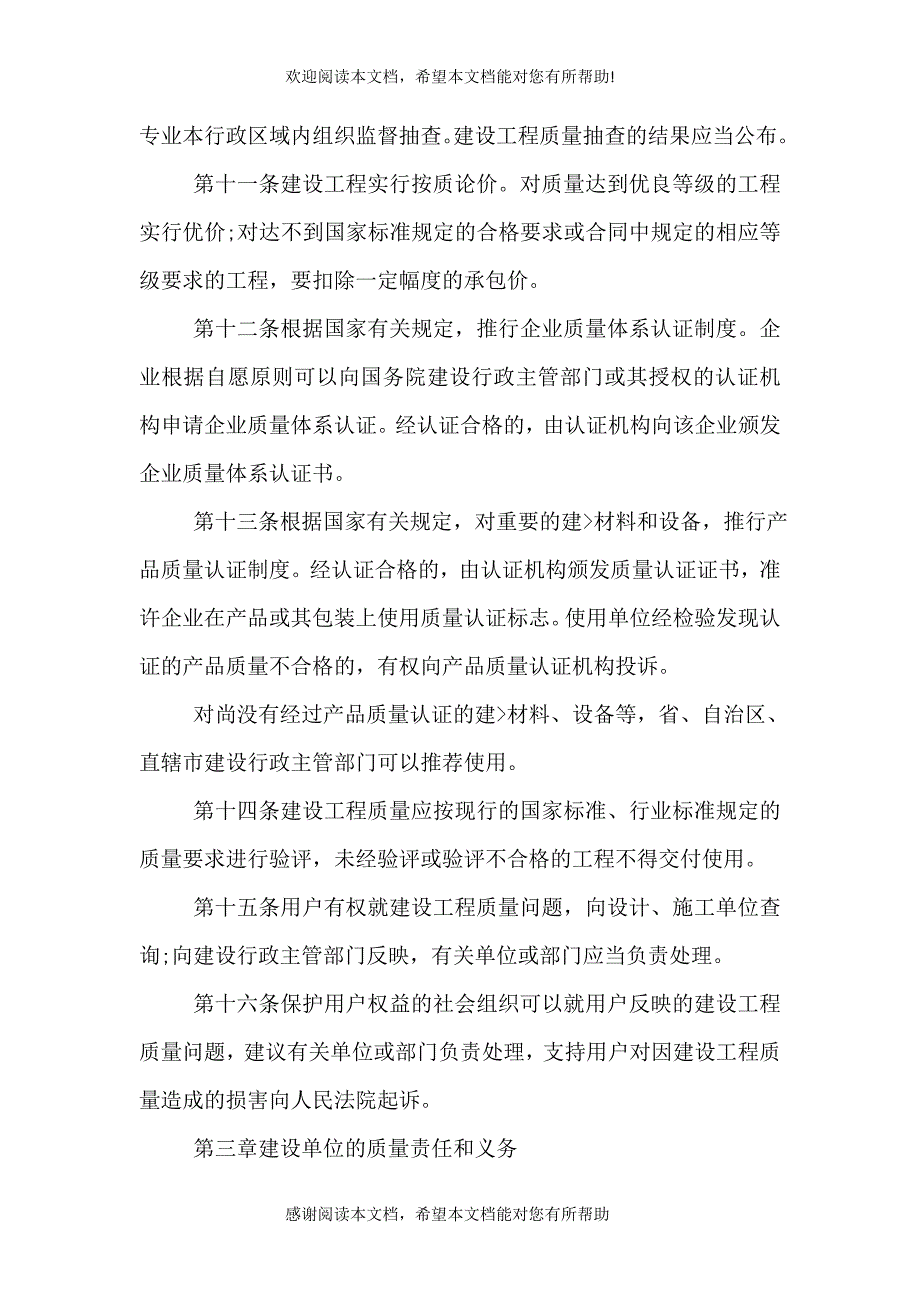 欢迎阅读本文档，希望本文档能对您有所帮助!

专业本行政区域内组织监督抽查。建设工程质量抽查的结果应当公布。

第十一条建设工程实行按质论价。对质量达到优良等级的工程实行优价;对达不到国家标准规定的合格要求或合同中规定的相应等级要求的工程，要扣除一定幅度的承包价。

第十二条根据国家有关规定，推行企业质量体系认证制度。企业根据自愿原则可以向国务院建设行政主管部门或其授权的认证机构申请企业质量体系认证。经认证合格的，由认证机构向该企业颁发企业质量体系认证书。

第十三条根据国家有关规定，对重要的建>材料和设备，推行产品质量认证制度。经认证合格的，由认证机构颁发质量认证证书，准许企业在产品或其包装上使用质量认证标志。使用单位经检验发现认证的产品质量不合格的，有权向产品质量认证机构投诉。

对尚没有经过产品质量认证的建>材料、设备等，省、自治区、直辖市建设行政主管部门可以推荐使用。

第十四条建设工程质量应按现行的国家标准、行业标准规定的质量要求进行验评，未经验评或验评不合格的工程不得交付使用。

第十五条用户有权就建设工程质量问题，向设计、施工单位查询;向建设行政主管部门反映，有关单位或部门应当负责处理。

第十六条保护用户权益的社会组织可以就用户反映的建设工程质量问题，建议有关单位或部门负责处理，支持用户对因建设工程质量造成的损害向人民法院起诉。

第三章建设单位的质量责任和义务

感谢阅读本文档，希望本文档能对您有所帮助